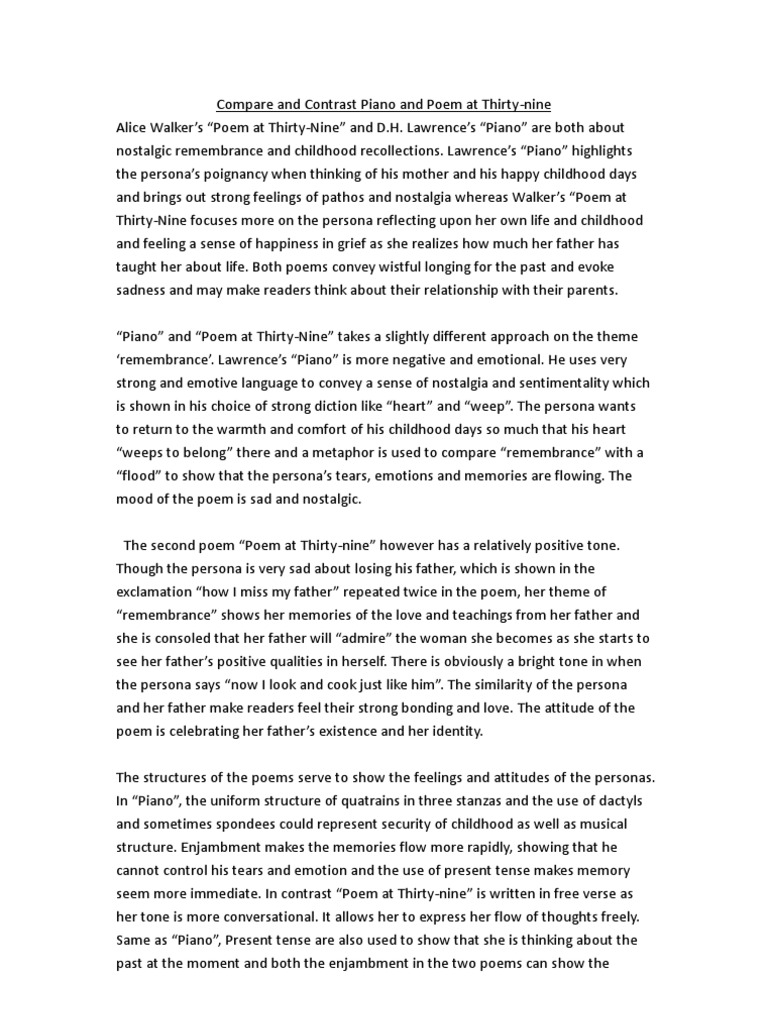 Compare and Contrast Piano and Poem at Thirty-nine

Alice Walker's "Poem at Thirty-Nine" and D.H. Lawrence's "Piano" are both about nostalgic remembrance and childhood recollections. Lawrence's "Piano" highlights the persona's poignancy when thinking of his mother and his happy childhood days and brings out strong feelings of pathos and nostalgia whereas Walker's "Poem at Thirty-Nine focuses more on the persona reflecting upon her own life and childhood and feeling a sense of happiness in grief as she realizes how much her father has taught her about life. Both poems convey wistful longing for the past and evoke sadness and may make readers think about their relationship with their parents.

"Piano" and "Poem at Thirty-Nine" takes a slightly different approach on the theme 'remembrance'. Lawrence's "Piano" is more negative and emotional. He uses very strong and emotive language to convey a sense of nostalgia and sentimentality which is shown in his choice of strong diction like "heart" and "weep". The persona wants to return to the warmth and comfort of his childhood days so much that his heart "weeps to belong" there and a metaphor is used to compare "remembrance" with a "flood" to show that the persona's tears, emotions and memories are flowing. The mood of the poem is sad and nostalgic.

The second poem "Poem at Thirty-nine" however has a relatively positive tone. Though the persona is very sad about losing his father, which is shown in the exclamation "how I miss my father" repeated twice in the poem, her theme of "remembrance" shows her memories of the love and teachings from her father and she is consoled that her father will "admire" the woman she becomes as she starts to see her father's positive qualities in herself. There is obviously a bright tone in when the persona says "now I look and cook just like him". The similarity of the persona and her father make readers feel their strong bonding and love. The attitude of the poem is celebrating her father's existence and her identity.

The structures of the poems serve to show the feelings and attitudes of the personas. In "Piano", the uniform structure of quatrains in three stanzas and the use of dactyls and sometimes spondees could represent security of childhood as well as musical structure. Enjambment makes the memories flow more rapidly, showing that he cannot control his tears and emotion and the use of present tense makes memory seem more immediate. In contrast "Poem at Thirty-nine" is written in free verse as her tone is more conversational. It allows her to express her flow of thoughts freely. Same as "Piano", Present tense are also used to show that she is thinking about the past at the moment and both the enjambment in the two poems can show the